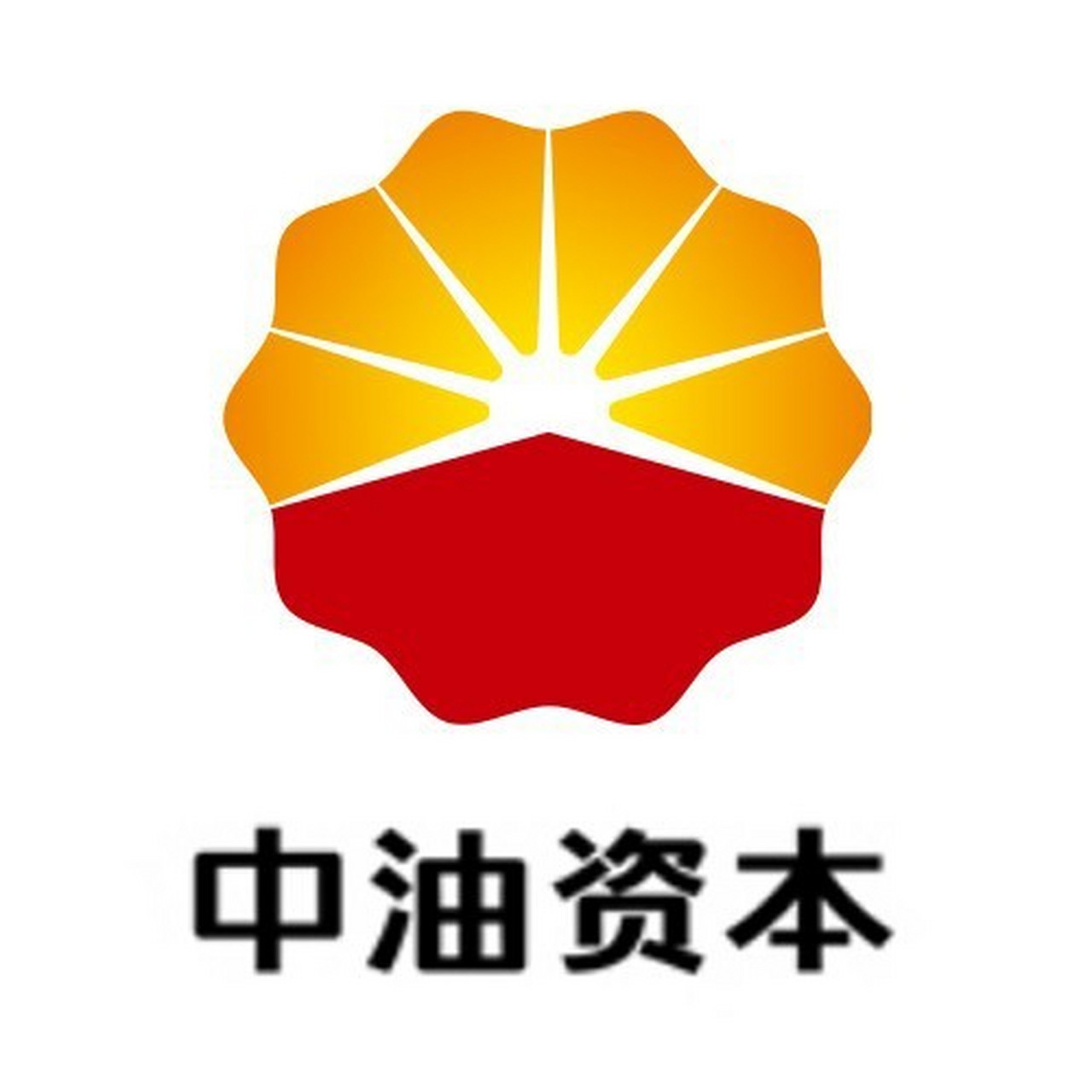 中油资本